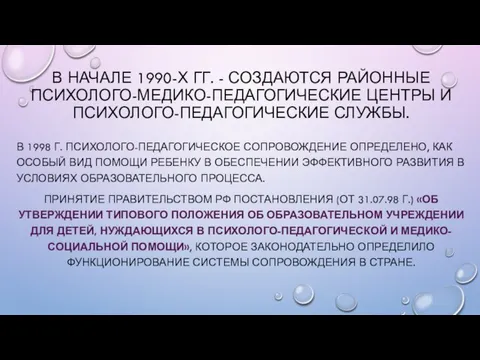 В НАЧАЛЕ 1990-Х ГГ. - СОЗДАЮТСЯ РАЙОННЫЕ ПСИХОЛОГО-МЕДИКО-ПЕДАГОГИЧЕСКИЕ ЦЕНТРЫ И ПСИХОЛОГО-ПЕДАГОГИЧЕСКИЕ СЛУЖБЫ.

В 1998 Г. ПСИХОЛОГО-ПЕДАГОГИЧЕСКОЕ СОПРОВОЖДЕНИЕ ОПРЕДЕЛЕНО, КАК ОСОБЫЙ ВИД ПОМОЩИ РЕБЕНКУ В ОБЕСПЕЧЕНИИ ЭФФЕКТИВНОГО РАЗВИТИЯ В УСЛОВИЯХ ОБРАЗОВАТЕЛЬНОГО ПРОЦЕССА.

ПРИНЯТИЕ ПРАВИТЕЛЬСТВОМ РФ ПОСТАНОВЛЕНИЯ (ОТ 31.07.98 Г.) «ОБ УТВЕРЖДЕНИИ ТИПОВОГО ПОЛОЖЕНИЯ ОБ ОБРАЗОВАТЕЛЬНОМ УЧРЕЖДЕНИИ ДЛЯ ДЕТЕЙ, НУЖДАЮЩИХСЯ В ПСИХОЛОГО-ПЕДАГОГИЧЕСКОЙ И МЕДИКО-СОЦИАЛЬНОЙ ПОМОЩИ», КОТОРОЕ ЗАКОНОДАТЕЛЬНО ОПРЕДЕЛИЛО ФУНКЦИОНИРОВАНИЕ СИСТЕМЫ СОПРОВОЖДЕНИЯ В СТРАНЕ.